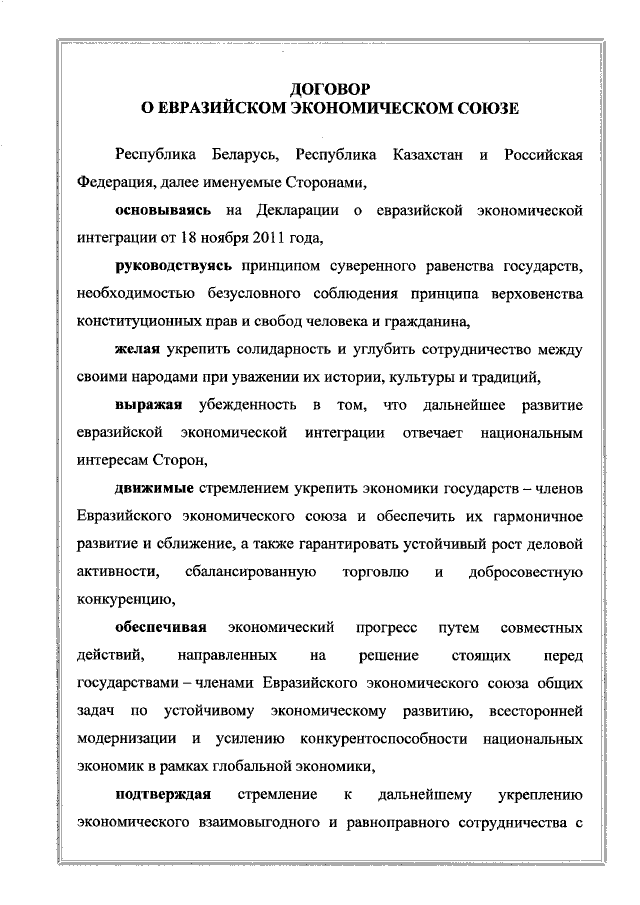 ДОГОВОР
О ЕВРАЗИЙСКОМ ЭКОНОМИЧЕСКОМ СОЮЗЕ

Республика Беларусь, Республика Казахстан и Российская Федерация, далее именуемые Сторонами,

основываясь на Декларации о евразийской экономической интеграции от 18 ноября 2011 года,

руководствуясь принципом суверенного равенства государств, необходимостью безусловного соблюдения принципа верховенства конституционных прав и свобод человека и гражданина,

желая укрепить солидарность и углубить сотрудничество между своими народами при уважении их истории, культуры и традиций,

выражая убежденность в том, что дальнейшее развитие евразийской экономической интеграции отвечает национальным интересам Сторон,

движимые стремлением укрепить экономики государств – членов Евразийского экономического союза и обеспечить их гармоничное развитие и сближение, а также гарантировать устойчивый рост деловой активности, сбалансированную торговлю и добросовестную конкуренцию,

обеспечивая экономический прогресс путем совместных действий, направленных на решение стоящих перед государствами – членами Евразийского экономического союза общих задач по устойчивому экономическому развитию, всесторонней модернизации и усилению конкурентоспособности национальных экономик в рамках глобальной экономики,

подтверждая стремление к дальнейшему укреплению экономического взаимовыгодного и равноправного сотрудничества с